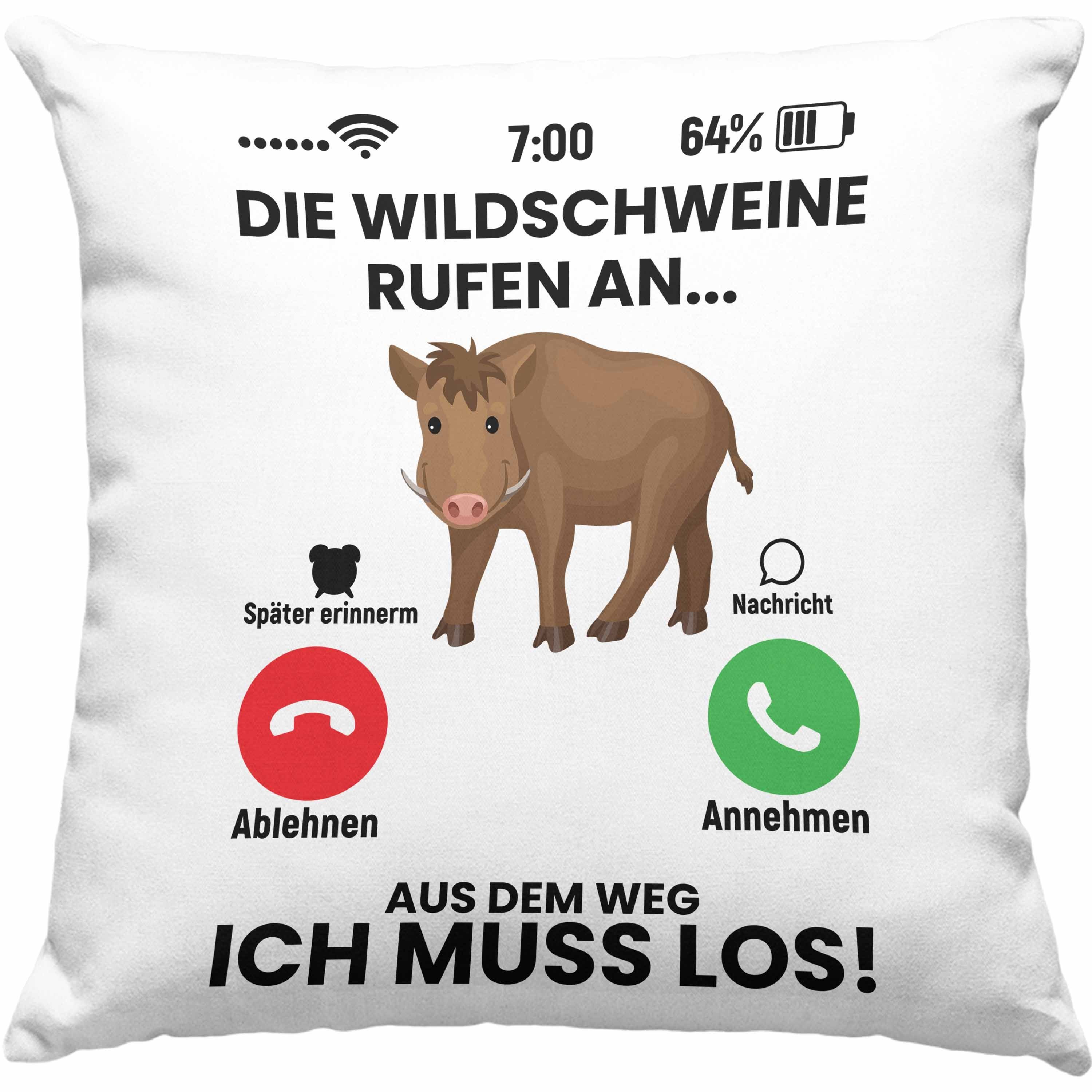 7:00 64%

DIE WILDSCHWEINE RUFEN AN...

Später erinnerm

Nachricht

Ablehnen

Annehmen

AUS DEM WEG
ICH MUSS LOS!